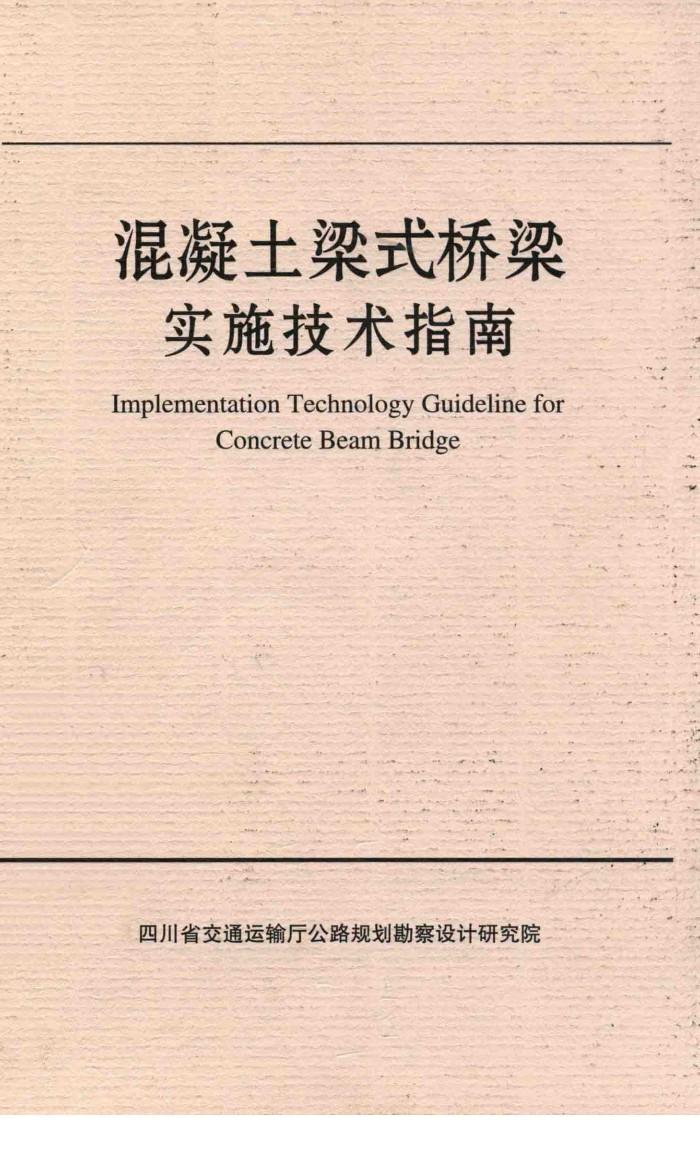 混凝土梁式桥梁
实施技术指南

Implementation Technology Guideline for Concrete Beam Bridge

四川省交通运输厅公路规划勘察设计研究院